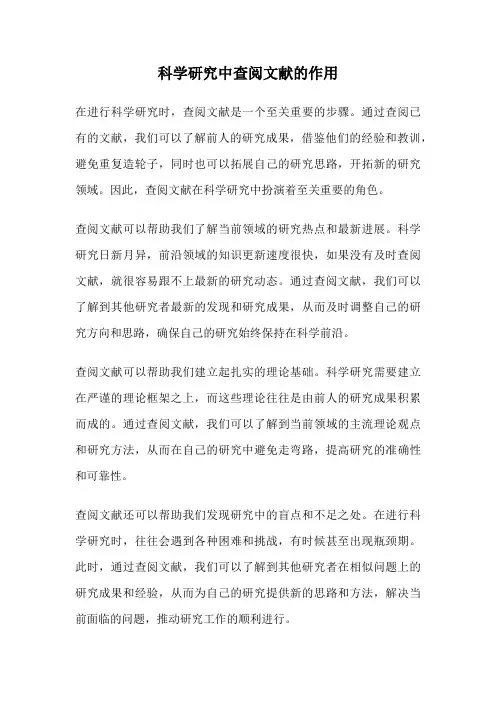 科学研究中查阅文献的作用

在进行科学研究时，查阅文献是一个至关重要的步骤。通过查阅已有的文献，我们可以了解前人的研究成果，借鉴他们的经验和教训，避免重复造轮子，同时也可以拓展自己的研究思路，开拓新的研究领域。因此，查阅文献在科学研究中扮演着至关重要的角色。

查阅文献可以帮助我们了解当前领域的研究热点和最新进展。科学研究日新月异，前沿领域的知识更新速度很快，如果没有及时查阅文献，就很容易跟不上最新的研究动态。通过查阅文献，我们可以了解到其他研究者最新的发现和研究成果，从而及时调整自己的研究方向和思路，确保自己的研究始终保持在科学前沿。

查阅文献可以帮助我们建立起扎实的理论基础。科学研究需要建立在严谨的理论框架之上，而这些理论往往是由前人的研究成果积累而成的。通过查阅文献，我们可以了解到当前领域的主流理论观点和研究方法，从而在自己的研究中避免走弯路，提高研究的准确性和可靠性。

查阅文献还可以帮助我们发现研究中的盲点和不足之处。在进行科学研究时，往往会遇到各种困难和挑战，有时候甚至出现瓶颈期。此时，通过查阅文献，我们可以了解到其他研究者在相似问题上的研究成果和经验，从而为自己的研究提供新的思路和方法，解决当前面临的问题，推动研究工作的顺利进行。